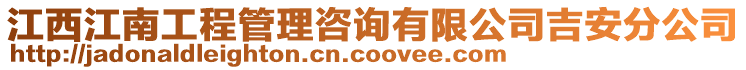 江西江南工程管理咨询有限公司吉安分公司
http://jadonaldleighton.cn.coovee.com